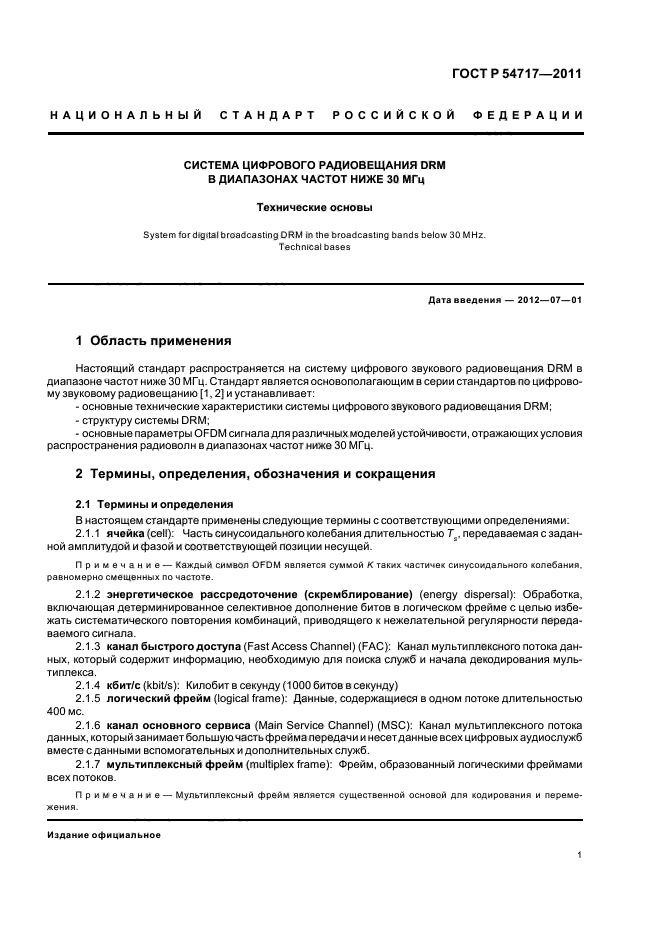 ГОСТ Р 54717—2011

НАЦИОНАЛЬНЫЙ СТАНДАРТ РОССИЙСКОЙ ФЕДЕРАЦИИ

СИСТЕМА ЦИФРОВОГО РАДИОВЕЩАНИЯ DRM
В ДИАПАЗОНАХ ЧАСТОТ НИЖЕ 30 МГц

Технические основы

System for digital broadcasting DRM in the broadcasting bands below 30 MHz.
Technical bases

Дата введения — 2012—07—01

1 Область применения

Настоящий стандарт распространяется на систему цифрового звукового радиовещания DRM в диапазоне частот ниже 30 МГц. Стандарт является основополагающим в серии стандартов по цифровому звуковому радиовещанию [1, 2] и устанавливает:
- основные технические характеристики системы цифрового звукового радиовещания DRM;
- структуру системы DRM;
- основные параметры OFDM сигнала для различных моделей устойчивости, отражающих условия распространения радиоволн в диапазонах частот ниже 30 МГц.

2 Термины, определения, обозначения и сокращения

2.1 Термины и определения

В настоящем стандарте применены следующие термины с соответствующими определениями:
2.1.1 ячейка (cell): Часть синусоидального колебания длительностью $T_s$, передаваемая с заданной амплитудой и фазой и соответствующей позиции несущей.

Примечание — Каждый символ OFDM является суммой $K$ таких частичек синусоидального колебания, равномерно смещенных по частоте.

2.1.2 энергетическое рассредоточение (скремблирование) (energy dispersal): Обработка, включающая детерминированное селективное дополнение битов в логическом фрейме с целью избежать систематического повторения комбинаций, приводящего к нежелательной регулярности передаваемого сигнала.
2.1.3 канал быстрого доступа (Fast Access Channel) (FAC): Канал мультиплексного потока данных, который содержит информацию, необходимую для поиска служб и начала декодирования мультиплекса.
2.1.4 кбит/с (kbit/s): Килобит в секунду (1000 битов в секунду)
2.1.5 логический фрейм (logical frame): Данные, содержащиеся в одном потоке длительностью 400 мс.
2.1.6 канал основного сервиса (Main Service Channel) (MSC): Канал мультиплексного потока данных, который занимает большую часть фрейма передачи и несет данные всех цифровых аудиослужб вместе с данными вспомогательных и дополнительных служб.
2.1.7 мультиплексный фрейм (multiplex frame): Фрейм, образованный логическими фреймами всех потоков.

Примечание — Мультиплексный фрейм является существенной основой для кодирования и перемежения.

Издание официальное

1